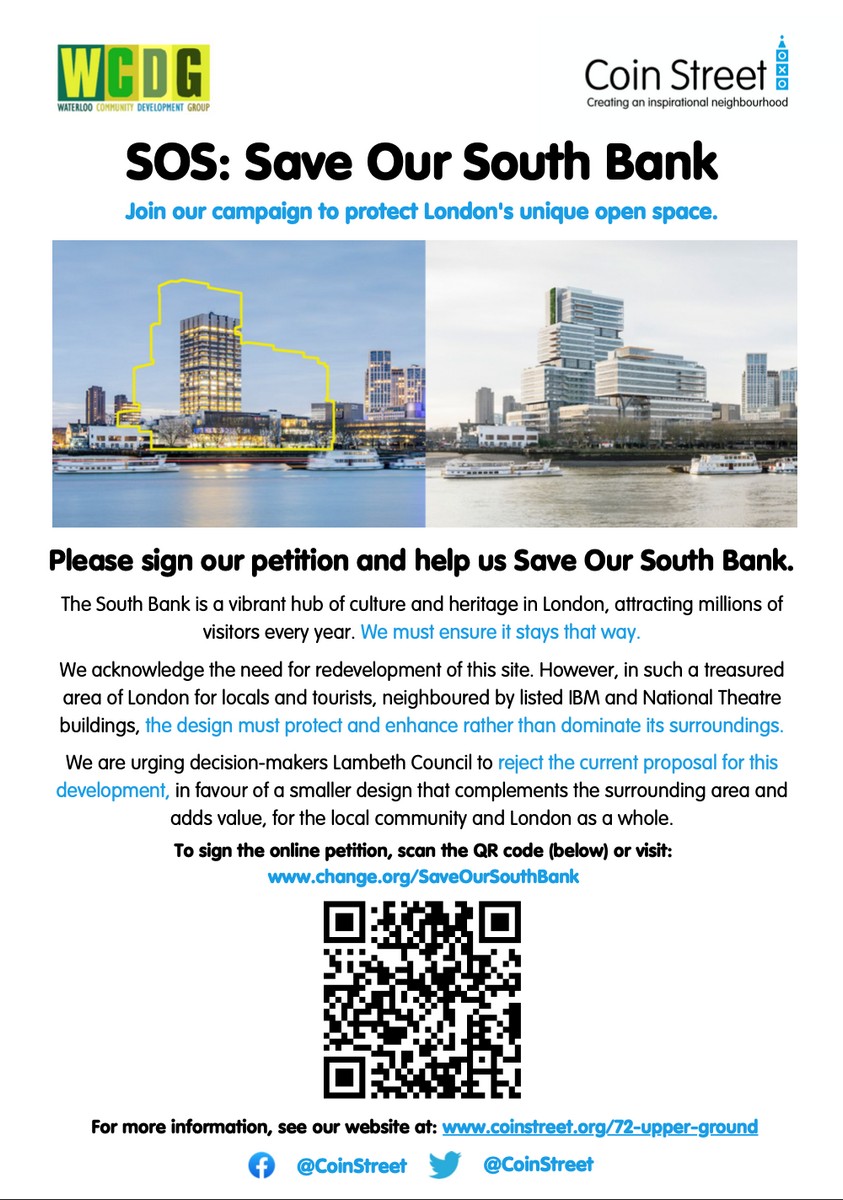 WCDG
WATERLOO COMMUNITY DEVELOPMENT GROUP

Coin Street
Creating an inspirational neighbourhood

SOS: Save Our South Bank

Join our campaign to protect London's unique open space.

Please sign our petition and help us Save Our South Bank.

The South Bank is a vibrant hub of culture and heritage in London, attracting millions of visitors every year. We must ensure it stays that way.

We acknowledge the need for redevelopment of this site. However, in such a treasured area of London for locals and tourists, neighboured by listed IBM and National Theatre buildings, the design must protect and enhance rather than dominate its surroundings.

We are urging decision-makers Lambeth Council to reject the current proposal for this development, in favour of a smaller design that complements the surrounding area and adds value, for the local community and London as a whole.

To sign the online petition, scan the QR code (below) or visit:
www.change.org/SaveOurSouthBank

For more information, see our website at: www.coinstreet.org/72-upper-ground

@CoinStreet @CoinStreet